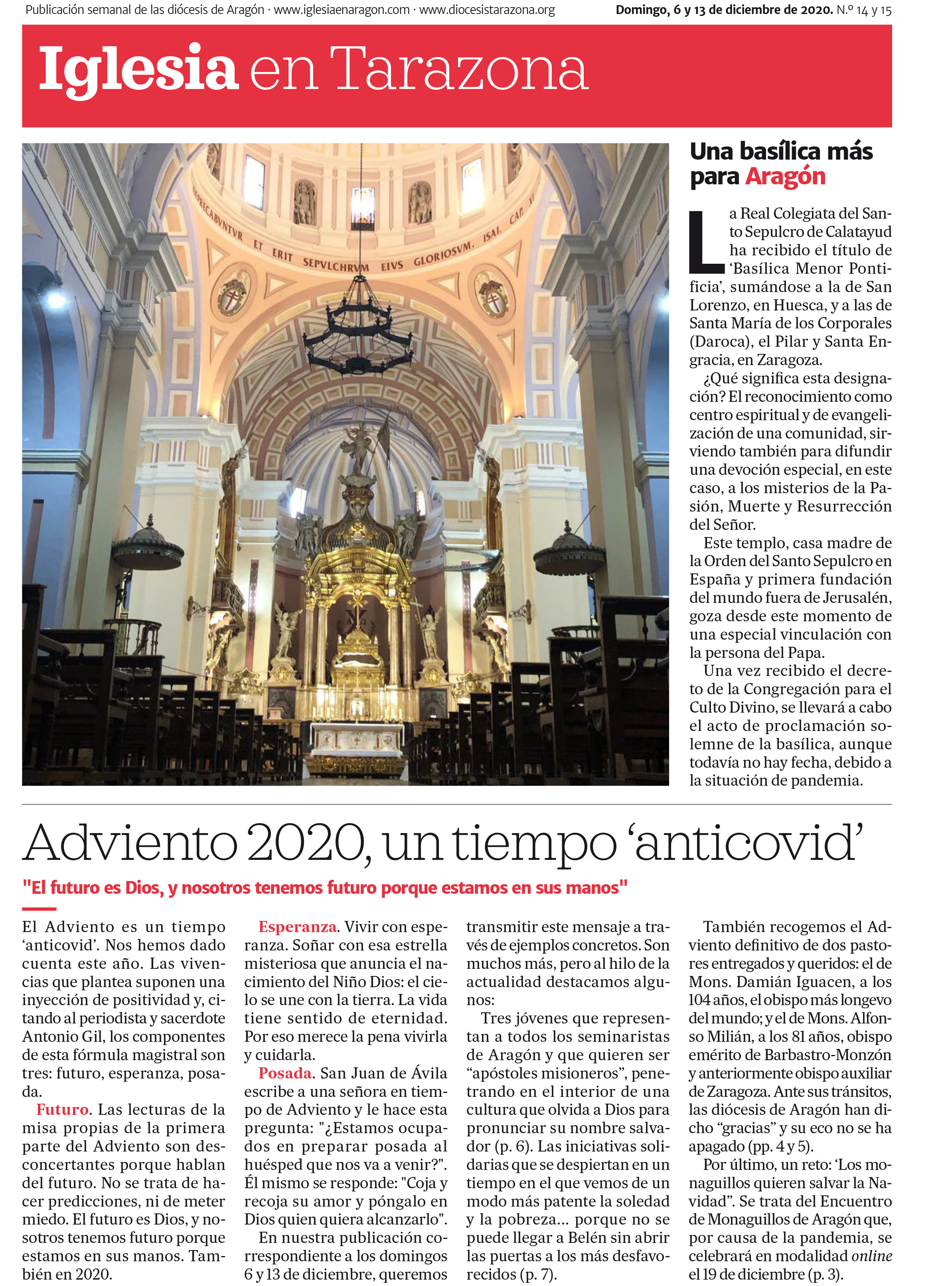 Publicación semanal de las diócesis de Aragón · www.iglesiaenaragon.com · www.diocesistarazona.org

Domingo, 6 y 13 de diciembre de 2020. N.º 14 y 15

Iglesia en Tarazona

PRECABVNTVR ET ERIT SEPVLCHRVM EIVS GLORIOSVM. ISAI. CAP. XI

Una basílica más para Aragón

La Real Colegiata del Santo Sepulcro de Calatayud ha recibido el título de 'Basílica Menor Pontificia', sumándose a la de San Lorenzo, en Huesca, y a las de Santa María de los Corporales (Daroca), el Pilar y Santa Engracia, en Zaragoza.

¿Qué significa esta designación? El reconocimiento como centro espiritual y de evangelización de una comunidad, sirviendo también para difundir una devoción especial, en este caso, a los misterios de la Pasión, Muerte y Resurrección del Señor.

Este templo, casa madre de la Orden del Santo Sepulcro en España y primera fundación del mundo fuera de Jerusalén, goza desde este momento de una especial vinculación con la persona del Papa.

Una vez recibido el decreto de la Congregación para el Culto Divino, se llevará a cabo el acto de proclamación solemne de la basílica, aunque todavía no hay fecha, debido a la situación de pandemia.

Adviento 2020, un tiempo 'anticovid'

"El futuro es Dios, y nosotros tenemos futuro porque estamos en sus manos"

El Adviento es un tiempo 'anticovid'. Nos hemos dado cuenta este año. Las vivencias que plantea suponen una inyección de positividad y, citando al periodista y sacerdote Antonio Gil, los componentes de esta fórmula magistral son tres: futuro, esperanza, posada.

Futuro. Las lecturas de la misa propias de la primera parte del Adviento son desconcertantes porque hablan del futuro. No se trata de hacer predicciones, ni de meter miedo. El futuro es Dios, y nosotros tenemos futuro porque estamos en sus manos. También en 2020.

Esperanza. Vivir con esperanza. Soñar con esa estrella misteriosa que anuncia el nacimiento del Niño Dios: el cielo se une con la tierra. La vida tiene sentido de eternidad. Por eso merece la pena vivirla y cuidarla.

Posada. San Juan de Ávila escribe a una señora en tiempo de Adviento y le hace esta pregunta: "¿Estamos ocupados en preparar posada al huésped que nos va a venir?". Él mismo se responde: "Coja y recoja su amor y póngalo en Dios quien quiera alcanzarlo".

En nuestra publicación correspondiente a los domingos 6 y 13 de diciembre, queremos transmitir este mensaje a través de ejemplos concretos. Son muchos más, pero al hilo de la actualidad destacamos algunos:

Tres jóvenes que representan a todos los seminaristas de Aragón y que quieren ser "apóstoles misioneros", penetrando en el interior de una cultura que olvida a Dios para pronunciar su nombre salvador (p. 6). Las iniciativas solidarias que se despiertan en un tiempo en el que vemos de un modo más patente la soledad y la pobreza... porque no se puede llegar a Belén sin abrir las puertas a los más desfavorecidos (p. 7).

También recogemos el Adviento definitivo de dos pastores entregados y queridos: el de Mons. Damián Iguacen, a los 104 años, el obispo más longevo del mundo; y el de Mons. Alfonso Milián, a los 81 años, obispo emérito de Barbastro-Monzón y anteriormente obispo auxiliar de Zaragoza. Ante sus tránsitos, las diócesis de Aragón han dicho "gracias" y su eco no se ha apagado (pp. 4 y 5).

Por último, un reto: 'Los monaguillos quieren salvar la Navidad". Se trata del Encuentro de Monaguillos de Aragón que, por causa de la pandemia, se celebrará en modalidad online el 19 de diciembre (p. 3).